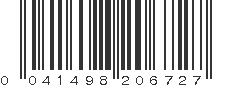 0 041498 206727